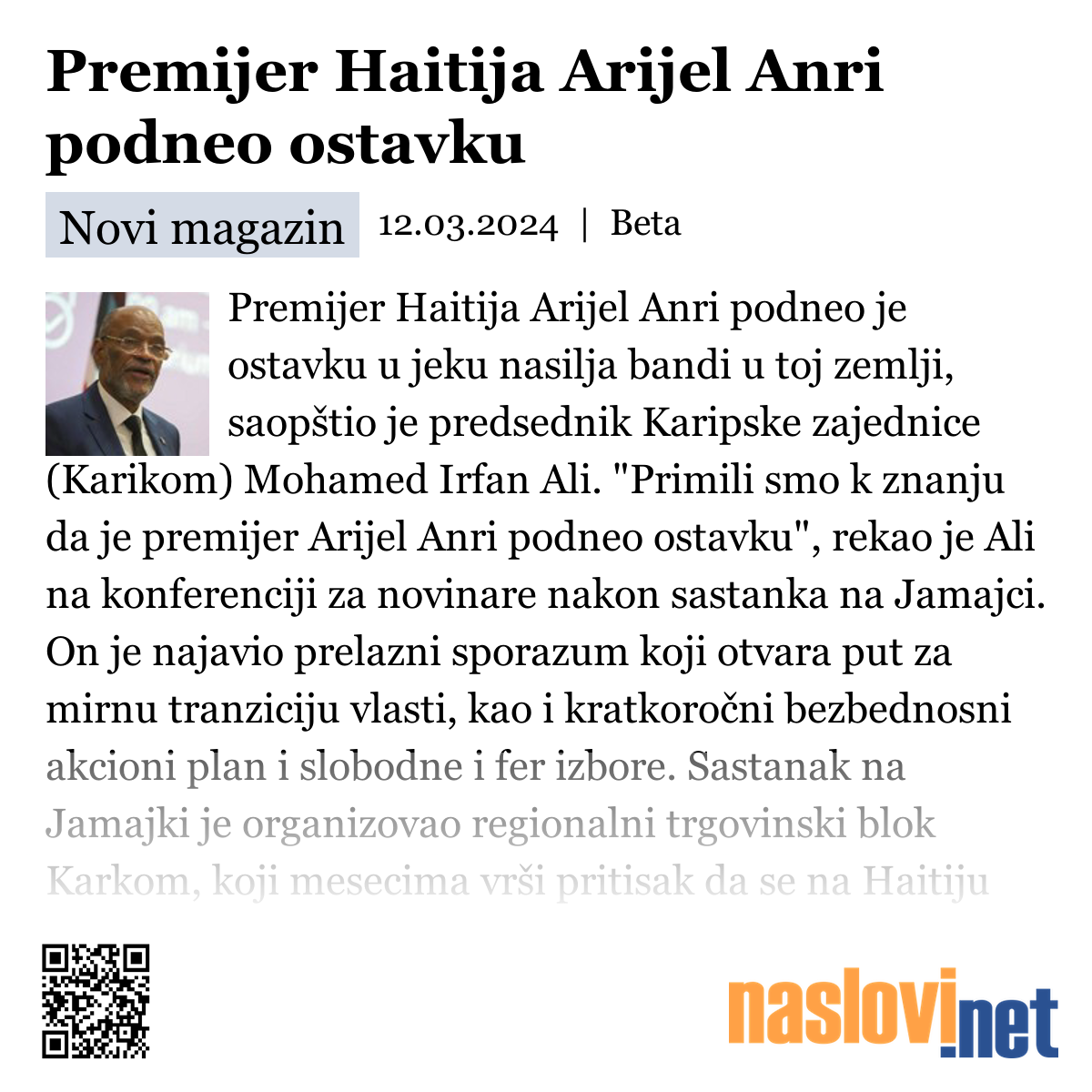 Premijer Haitija Arijel Anri podneo ostavku

Novi magazin 12.03.2024 | Beta

Premijer Haitija Arijel Anri podneo je ostavku u jeku nasilja bandi u toj zemlji, saopštio je predsednik Karipske zajednice (Karikom) Mohamed Irfan Ali. "Primili smo k znanju da je premijer Arijel Anri podneo ostavku", rekao je Ali na konferenciji za novinare nakon sastanka na Jamajci. On je najavio prelazni sporazum koji otvara put za mirnu tranziciju vlasti, kao i kratkoročni bezbednosni akcioni plan i slobodne i fer izbore. Sastanak na Jamajki je organizovao regionalni trgovinski blok Karkom, koji mesecima vrši pritisak da se na Haitiju

naslovi.net